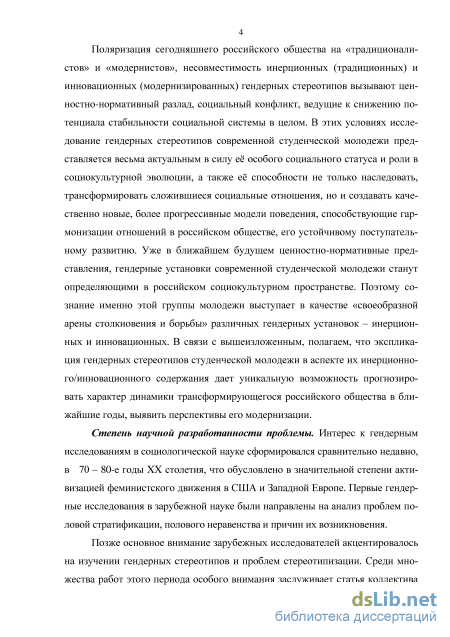 4

Поляризация сегодняшнего российского общества на «традиционалистов» и «модернистов», несовместимость инерционных (традиционных) и инновационных (модернизированных) гендерных стереотипов вызывают ценностно-нормативный разлад, социальный конфликт, ведущие к снижению потенциала стабильности социальной системы в целом. В этих условиях исследование гендерных стереотипов современной студенческой молодежи представляется весьма актуальным в силу её особого социального статуса и роли в социокультурной эволюции, а также её способности не только наследовать, трансформировать сложившиеся социальные отношения, но и создавать качественно новые, более прогрессивные модели поведения, способствующие гармонизации отношений в российском обществе, его устойчивому поступательному развитию. Уже в ближайшем будущем ценностно-нормативные представления, гендерные установки современной студенческой молодежи станут определяющими в российском социокультурном пространстве. Поэтому сознание именно этой группы молодежи выступает в качестве «своеобразной арены столкновения и борьбы» различных гендерных установок – инерционных и инновационных. В связи с вышеизложенным, полагаем, что экспликация гендерных стереотипов студенческой молодежи в аспекте их инерционного/инновационного содержания дает уникальную возможность прогнозировать характер динамики трансформирующегося российского общества в ближайшие годы, выявить перспективы его модернизации.

Степень научной разработанности проблемы. Интерес к гендерным исследованиям в социологической науке сформировался сравнительно недавно, в 70 – 80-е годы XX столетия, что обусловлено в значительной степени активизацией феминистского движения в США и Западной Европе. Первые гендерные исследования в зарубежной науке были направлены на анализ проблем половой стратификации, полового неравенства и причин их возникновения.

Позже основное внимание зарубежных исследователей акцентировалось на изучении гендерных стереотипов и проблем стереотипизации. Среди множества работ этого периода особого внимания заслуживает статья коллектива

dsLib.net
библиотека диссертаций